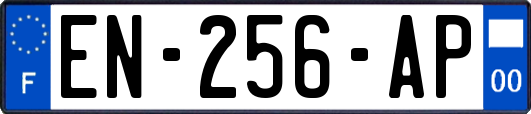 F
EN-256-AP
00